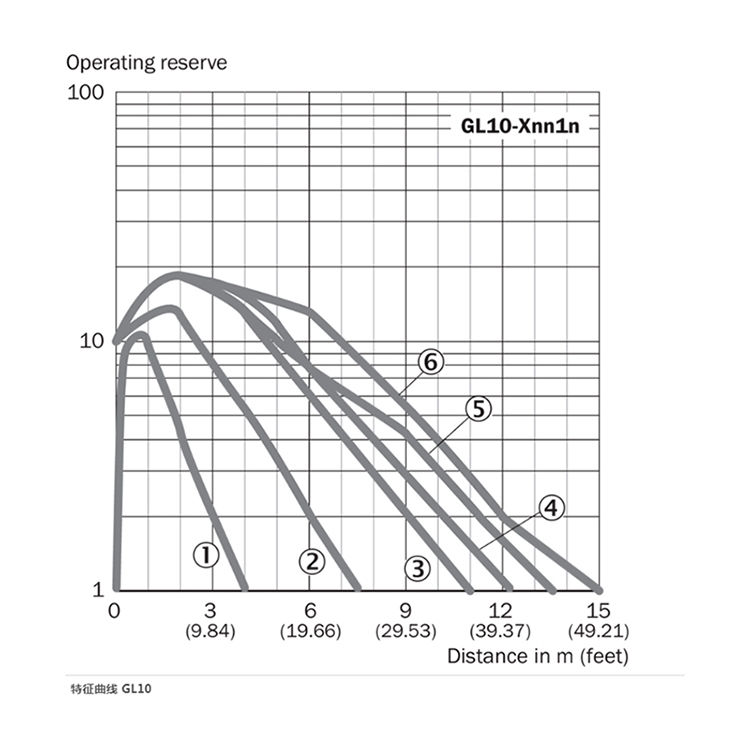 Operating reserve

100

GL10-Xnn1n

10

1

⑥
⑤
④
①
②
③

0
3 (9.84)
6 (19.66)
9 (29.53)
12 (39.37)
15 (49.21)

Distance in m (feet)

特征曲线 GL10